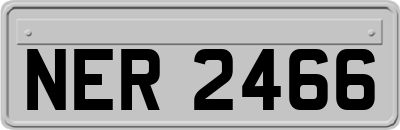 NER 2466